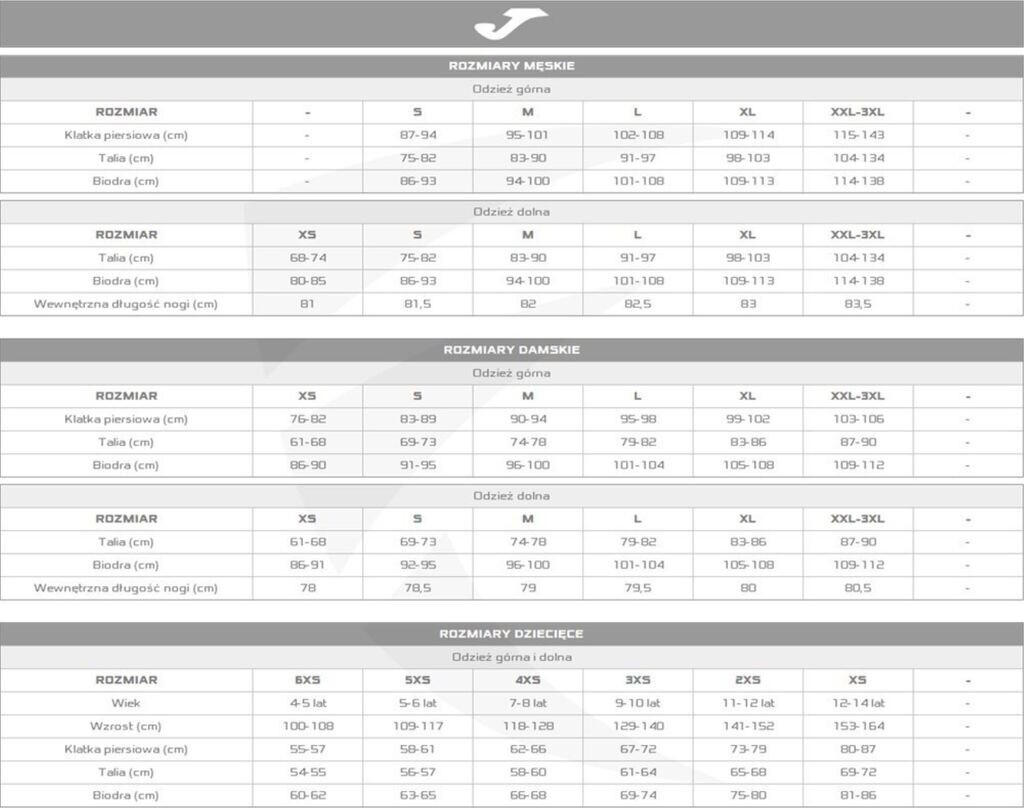 ROZMIARY MĘSKIE

Odzież górna

| ROZMIAR | - | S | M | L | XL | XXL-3XL | - |
|---|---|---|---|---|---|---|---|
| Klatka piersiowa (cm) | - | 87-94 | 95-101 | 102-108 | 109-114 | 115-143 | - |
| Talia (cm) | - | 75-82 | 83-90 | 91-97 | 98-103 | 104-134 | - |
| Biodra (cm) | - | 86-93 | 94-100 | 101-108 | 109-113 | 114-138 | - |

Odzież dolna

| ROZMIAR | XS | S | M | L | XL | XXL-3XL | - |
|---|---|---|---|---|---|---|---|
| Talia (cm) | 68-74 | 75-82 | 83-90 | 91-97 | 98-103 | 104-134 | - |
| Biodra (cm) | 80-85 | 86-93 | 94-100 | 101-108 | 109-113 | 114-138 | - |
| Wewnętrzna długość nogi (cm) | 81 | 81,5 | 82 | 82,5 | 83 | 83,5 | - |

ROZMIARY DAMSKIE

Odzież górna

| ROZMIAR | XS | S | M | L | XL | XXL-3XL | - |
|---|---|---|---|---|---|---|---|
| Klatka piersiowa (cm) | 76-82 | 83-89 | 90-94 | 95-98 | 99-102 | 103-106 | - |
| Talia (cm) | 61-68 | 69-73 | 74-78 | 79-82 | 83-86 | 87-90 | - |
| Biodra (cm) | 86-90 | 91-95 | 96-100 | 101-104 | 105-108 | 109-112 | - |

Odzież dolna

| ROZMIAR | XS | S | M | L | XL | XXL-3XL | - |
|---|---|---|---|---|---|---|---|
| Talia (cm) | 61-68 | 69-73 | 74-78 | 79-82 | 83-86 | 87-90 | - |
| Biodra (cm) | 86-91 | 92-95 | 96-100 | 101-104 | 105-108 | 109-112 | - |
| Wewnętrzna długość nogi (cm) | 78 | 78,5 | 79 | 79,5 | 80 | 80,5 | - |

ROZMIARY DZIECIĘCE

Odzież górna i dolna

| ROZMIAR | 6XS | 5XS | 4XS | 3XS | 2XS | XS | - |
|---|---|---|---|---|---|---|---|
| Wiek | 4-5 lat | 5-6 lat | 7-8 lat | 9-10 lat | 11-12 lat | 12-14 lat | - |
| Wzrost (cm) | 100-108 | 109-117 | 118-128 | 129-140 | 141-152 | 153-164 | - |
| Klatka piersiowa (cm) | 55-57 | 58-61 | 62-66 | 67-72 | 73-79 | 80-87 | - |
| Talia (cm) | 54-55 | 56-57 | 58-60 | 61-64 | 65-68 | 69-72 | - |
| Biodra (cm) | 60-62 | 63-65 | 66-68 | 69-74 | 75-80 | 81-86 | - |